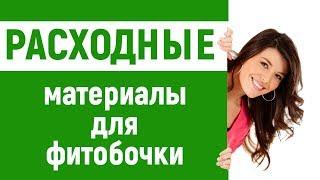 РАСХОДНЫЕ

материалы
для
фитобочки